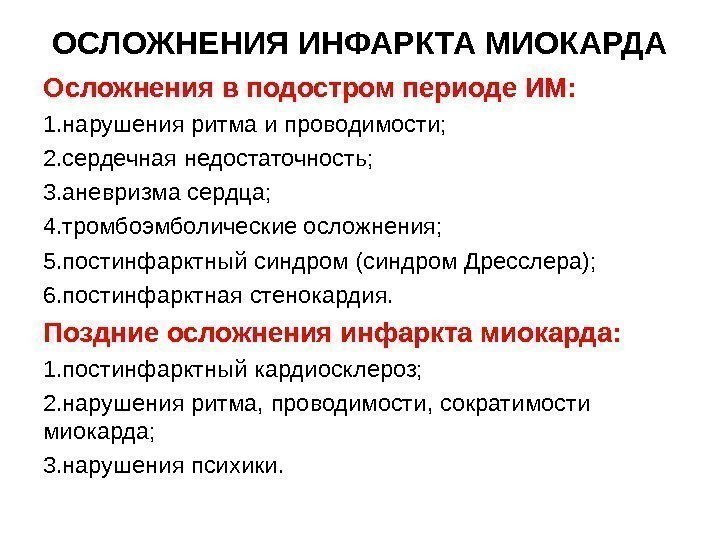 ОСЛОЖНЕНИЯ ИНФАРКТА МИОКАРДА

Осложнения в подостром периоде ИМ:

1.нарушения ритма и проводимости;

2.сердечная недостаточность;

3.аневризма сердца;

4.тромбоэмболические осложнения;

5.постинфарктный синдром (синдром Дресслера);

6.постинфарктная стенокардия.

Поздние осложнения инфаркта миокарда:

1.постинфарктный кардиосклероз;

2.нарушения ритма, проводимости, сократимости миокарда;

3.нарушения психики.